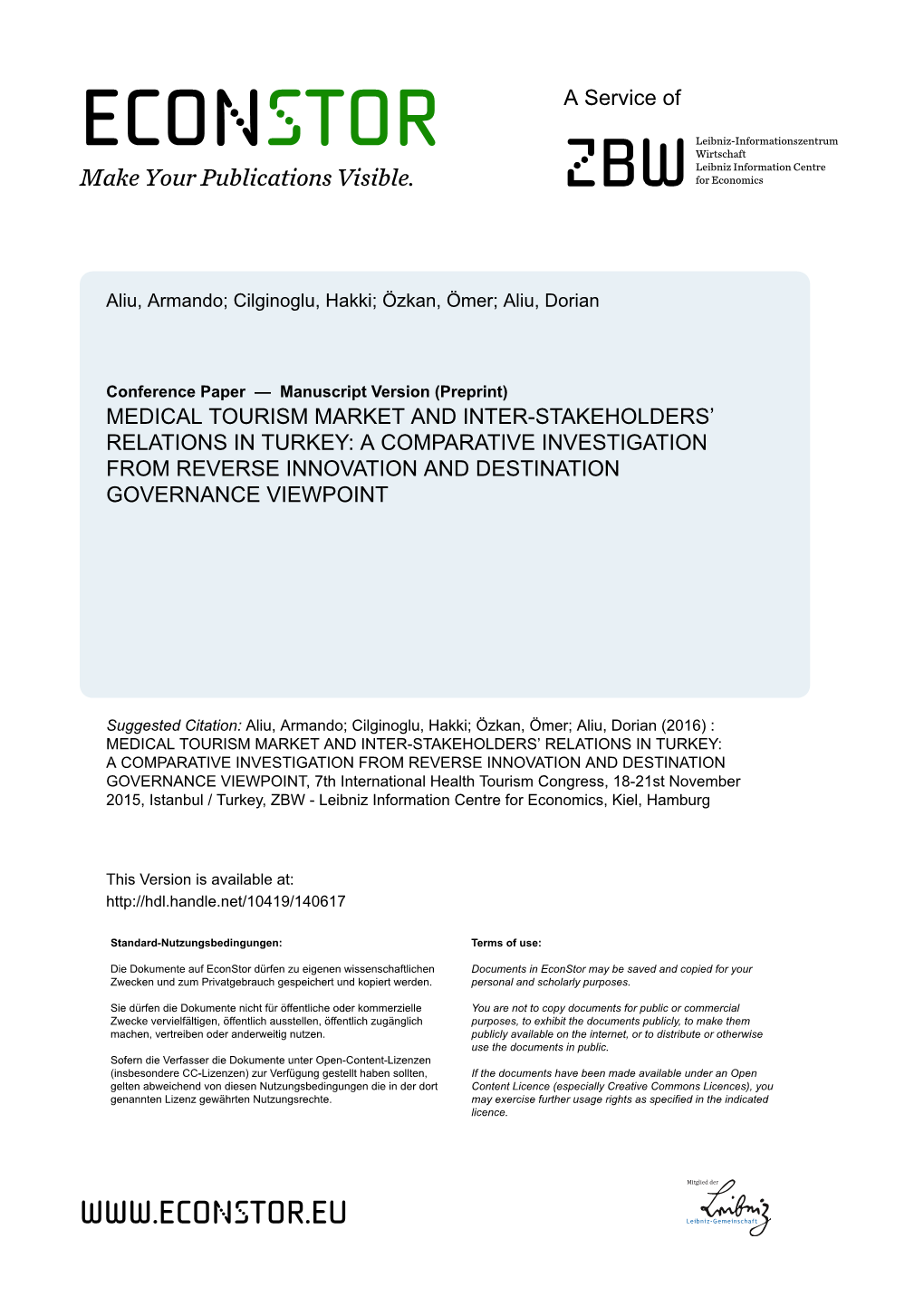 ECONSTOR
Make Your Publications Visible.

A Service of

ZBW

Leibniz-Informationszentrum Wirtschaft
Leibniz Information Centre for Economics

Aliu, Armando; Cilginoglu, Hakki; Özkan, Ömer; Aliu, Dorian

Conference Paper — Manuscript Version (Preprint)
MEDICAL TOURISM MARKET AND INTER-STAKEHOLDERS' RELATIONS IN TURKEY: A COMPARATIVE INVESTIGATION FROM REVERSE INNOVATION AND DESTINATION GOVERNANCE VIEWPOINT

Suggested Citation: Aliu, Armando; Cilginoglu, Hakki; Özkan, Ömer; Aliu, Dorian (2016) : MEDICAL TOURISM MARKET AND INTER-STAKEHOLDERS' RELATIONS IN TURKEY: A COMPARATIVE INVESTIGATION FROM REVERSE INNOVATION AND DESTINATION GOVERNANCE VIEWPOINT, 7th International Health Tourism Congress, 18-21st November 2015, Istanbul / Turkey, ZBW - Leibniz Information Centre for Economics, Kiel, Hamburg

This Version is available at:
http://hdl.handle.net/10419/140617

Standard-Nutzungsbedingungen:

Die Dokumente auf EconStor dürfen zu eigenen wissenschaftlichen Zwecken und zum Privatgebrauch gespeichert und kopiert werden.

Sie dürfen die Dokumente nicht für öffentliche oder kommerzielle Zwecke vervielfältigen, öffentlich ausstellen, öffentlich zugänglich machen, vertreiben oder anderweitig nutzen.

Sofern die Verfasser die Dokumente unter Open-Content-Lizenzen (insbesondere CC-Lizenzen) zur Verfügung gestellt haben sollten, gelten abweichend von diesen Nutzungsbedingungen die in der dort genannten Lizenz gewährten Nutzungsrechte.

Terms of use:

Documents in EconStor may be saved and copied for your personal and scholarly purposes.

You are not to copy documents for public or commercial purposes, to exhibit the documents publicly, to make them publicly available on the internet, or to distribute or otherwise use the documents in public.

If the documents have been made available under an Open Content Licence (especially Creative Commons Licences), you may exercise further usage rights as specified in the indicated licence.

WWW.ECONSTOR.EU

Mitglied der
Leibniz
Leibniz-Gemeinschaft